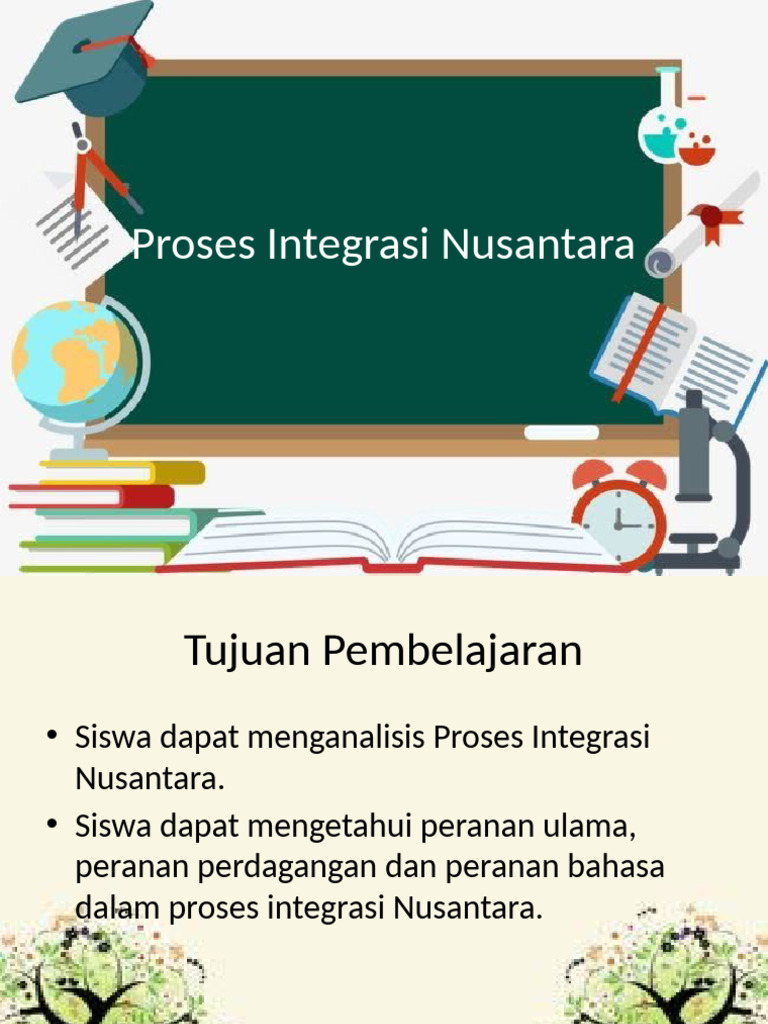 Proses Integrasi Nusantara

Tujuan Pembelajaran

• Siswa dapat menganalisis Proses Integrasi Nusantara.
• Siswa dapat mengetahui peranan ulama, peranan perdagangan dan peranan bahasa dalam proses integrasi Nusantara.